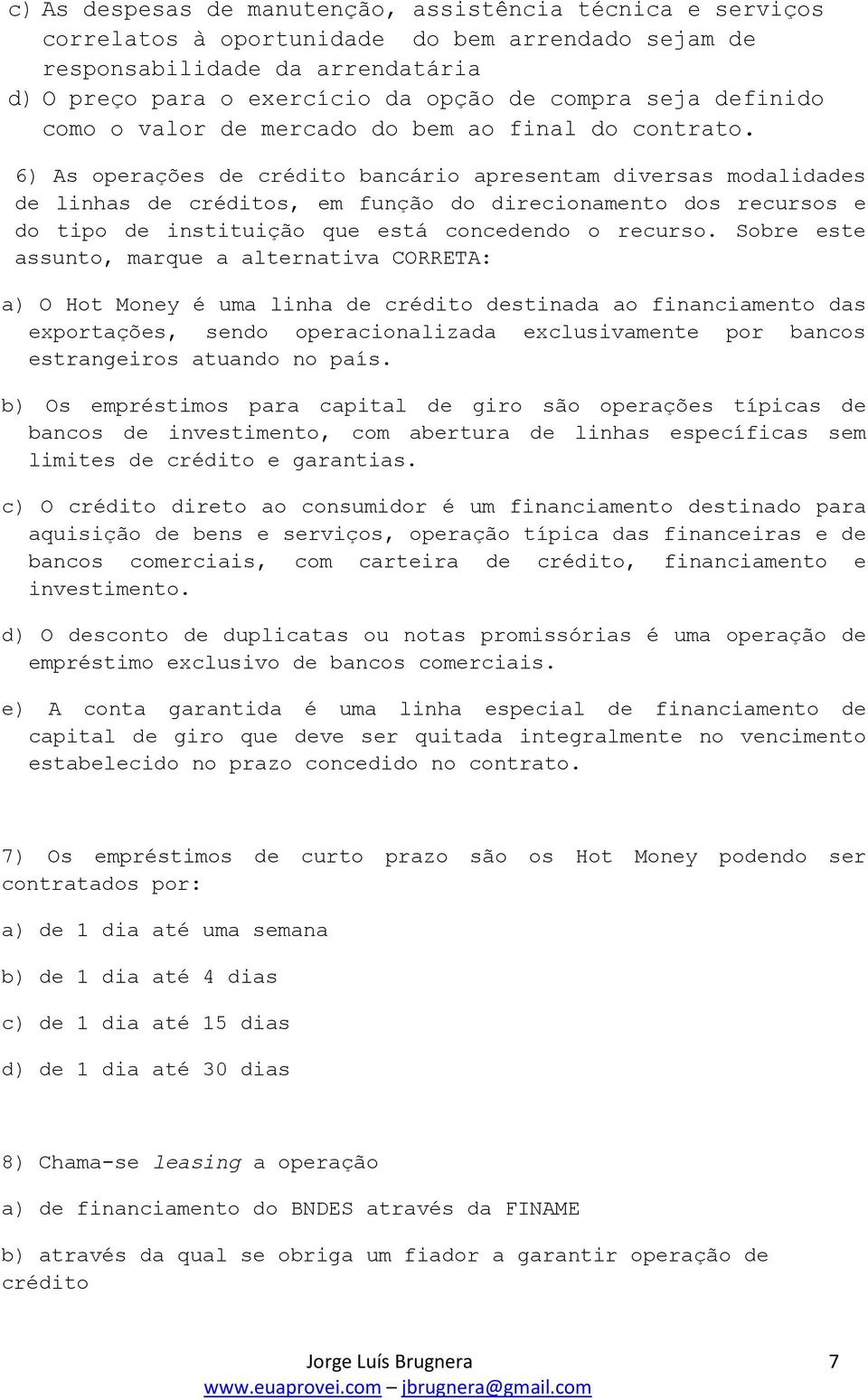 c) As despesas de manutenção, assistência técnica e serviços correlatos à oportunidade do bem arrendado sejam de responsabilidade da arrendatária
d) O preço para o exercício da opção de compra seja definido como o valor de mercado do bem ao final do contrato.

6) As operações de crédito bancário apresentam diversas modalidades de linhas de créditos, em função do direcionamento dos recursos e do tipo de instituição que está concedendo o recurso. Sobre este assunto, marque a alternativa CORRETA:

a) O Hot Money é uma linha de crédito destinada ao financiamento das exportações, sendo operacionalizada exclusivamente por bancos estrangeiros atuando no país.

b) Os empréstimos para capital de giro são operações típicas de bancos de investimento, com abertura de linhas específicas sem limites de crédito e garantias.

c) O crédito direto ao consumidor é um financiamento destinado para aquisição de bens e serviços, operação típica das financeiras e de bancos comerciais, com carteira de crédito, financiamento e investimento.

d) O desconto de duplicatas ou notas promissórias é uma operação de empréstimo exclusivo de bancos comerciais.

e) A conta garantida é uma linha especial de financiamento de capital de giro que deve ser quitada integralmente no vencimento estabelecido no prazo concedido no contrato.

7) Os empréstimos de curto prazo são os Hot Money podendo ser contratados por:

a) de 1 dia até uma semana

b) de 1 dia até 4 dias

c) de 1 dia até 15 dias

d) de 1 dia até 30 dias

8) Chama-se leasing a operação

a) de financiamento do BNDES através da FINAME

b) através da qual se obriga um fiador a garantir operação de crédito

Jorge Luís Brugnera 7
www.euaprovei.com – jbrugnera@gmail.com